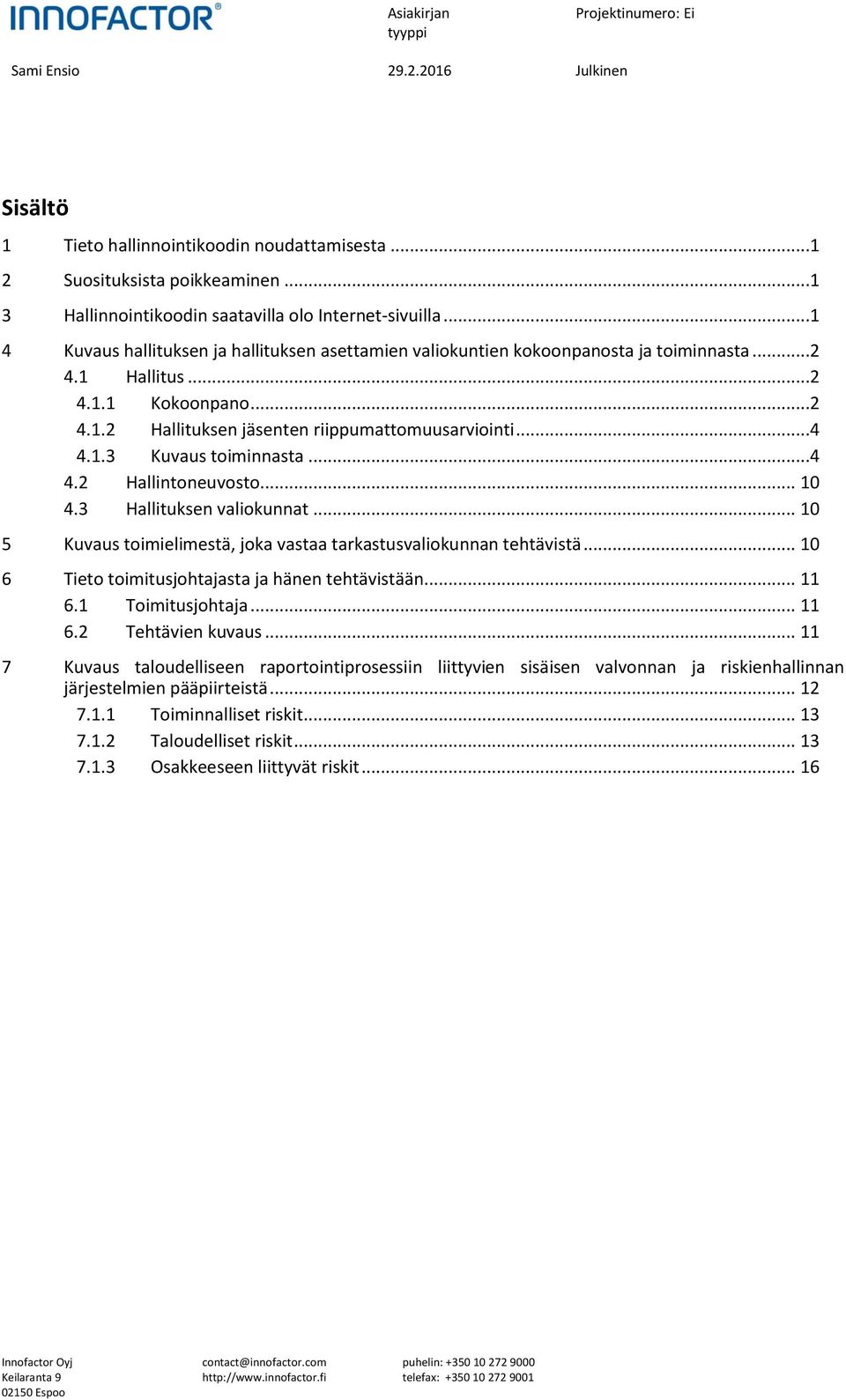 INNOFACTOR®

Asiakirjan tyyppi

Projektinumero: Ei

Sami Ensio

29.2.2016

Julkinen

Sisältö

1 Tieto hallinnointikoodin noudattamisesta ...1
2 Suosituksista poikkeaminen ...1
3 Hallinnointikoodin saatavilla olo Internet-sivuilla ...1
4 Kuvaus hallituksen ja hallituksen asettamien valiokuntien kokoonpanosta ja toiminnasta ...2
4.1 Hallitus ...2
4.1.1 Kokoonpano ...2
4.1.2 Hallituksen jäsenten riippumattomuusarviointi ...4
4.1.3 Kuvaus toiminnasta ...4
4.2 Hallintoneuvosto ... 10
4.3 Hallituksen valiokunnat ... 10
5 Kuvaus toimielimestä, joka vastaa tarkastusvaliokunnan tehtävistä ... 10
6 Tieto toimitusjohtajasta ja hänen tehtävistään ... 11
6.1 Toimitusjohtaja ... 11
6.2 Tehtävien kuvaus ... 11
7 Kuvaus taloudelliseen raportointiprosessiin liittyvien sisäisen valvonnan ja riskienhallinnan järjestelmien pääpiirteistä ... 12
7.1.1 Toiminnalliset riskit ... 13
7.1.2 Taloudelliset riskit ... 13
7.1.3 Osakkeeseen liittyvät riskit ... 16

Innofactor Oyj
Keilaranta 9
02150 Espoo

contact@innofactor.com
http://www.innofactor.fi

puhelin: +350 10 272 9000
telefax: +350 10 272 9001